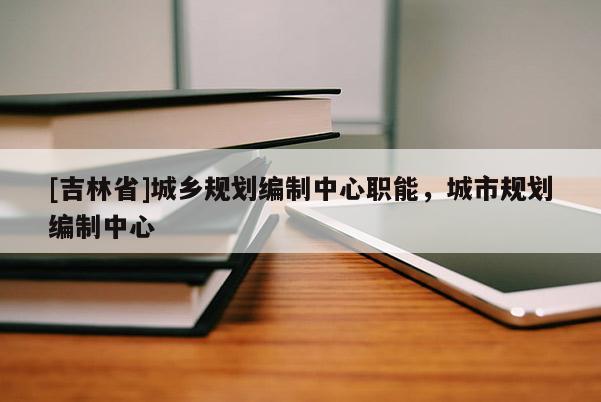 [吉林省]城乡规划编制中心职能，城市规划编制中心